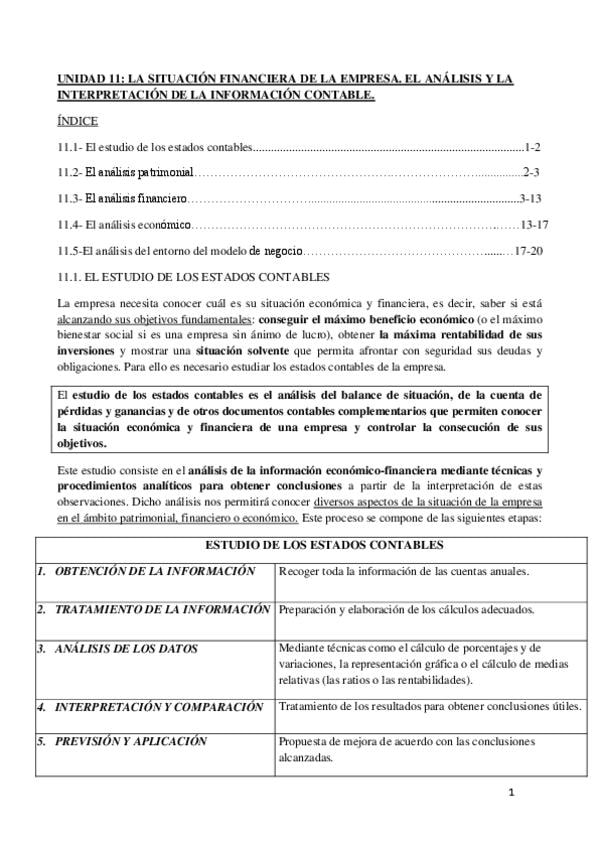 UNIDAD 11: LA SITUACIÓN FINANCIERA DE LA EMPRESA. EL ANÁLISIS Y LA INTERPRETACIÓN DE LA INFORMACIÓN CONTABLE.

ÍNDICE

11.1- El estudio de los estados contables 1-2

11.2- El análisis patrimonial 2-3

11.3- El análisis financiero 3-13

11.4- El análisis económico 13-17

11.5-El análisis del entorno del modelo de negocio 17-20

11.1. EL ESTUDIO DE LOS ESTADOS CONTABLES

La empresa necesita conocer cuál es su situación económica y financiera, es decir, saber si está alcanzando sus objetivos fundamentales: conseguir el máximo beneficio económico (o el máximo bienestar social si es una empresa sin ánimo de lucro), obtener la máxima rentabilidad de sus inversiones y mostrar una situación solvente que permita afrontar con seguridad sus deudas y obligaciones. Para ello es necesario estudiar los estados contables de la empresa.

El estudio de los estados contables es el análisis del balance de situación, de la cuenta de pérdidas y ganancias y de otros documentos contables complementarios que permiten conocer la situación económica y financiera de una empresa y controlar la consecución de sus objetivos.

Este estudio consiste en el análisis de la información económico-financiera mediante técnicas y procedimientos analíticos para obtener conclusiones a partir de la interpretación de estas observaciones. Dicho análisis nos permitirá conocer diversos aspectos de la situación de la empresa en el ámbito patrimonial, financiero o económico. Este proceso se compone de las siguientes etapas:

| ESTUDIO DE LOS ESTADOS CONTABLES | |
|---|---|
| 1. OBTENCIÓN DE LA INFORMACIÓN | Recoger toda la información de las cuentas anuales. |
| 2. TRATAMIENTO DE LA INFORMACIÓN | Preparación y elaboración de los cálculos adecuados. |
| 3. ANÁLISIS DE LOS DATOS | Mediante técnicas como el cálculo de porcentajes y de variaciones, la representación gráfica o el cálculo de medias relativas (las ratios o las rentabilidades). |
| 4. INTERPRETACIÓN Y COMPARACIÓN | Tratamiento de los resultados para obtener conclusiones útiles. |
| 5. PREVISIÓN Y APLICACIÓN | Propuesta de mejora de acuerdo con las conclusiones alcanzadas. |

1